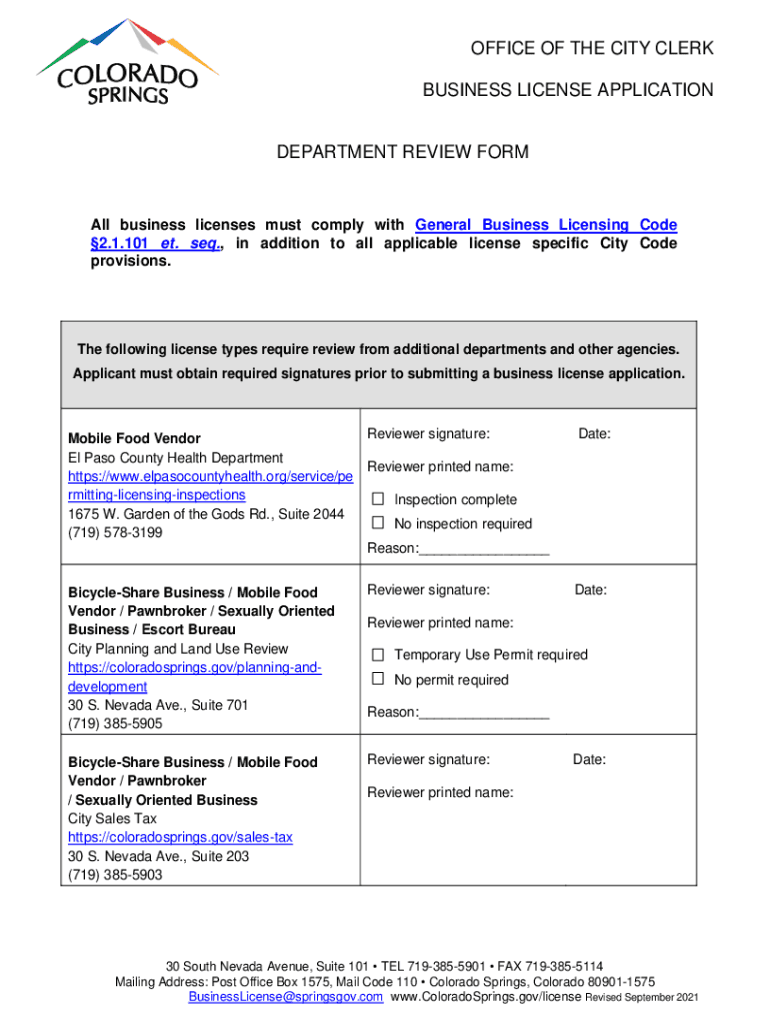 COLORADO SPRINGS

OFFICE OF THE CITY CLERK

BUSINESS LICENSE APPLICATION

DEPARTMENT REVIEW FORM

All business licenses must comply with General Business Licensing Code §2.1.101 et. seq., in addition to all applicable license specific City Code provisions.

| The following license types require review from additional departments and other agencies. Applicant must obtain required signatures prior to submitting a business license application. | |
|---|---|
| **Mobile Food Vendor** El Paso County Health Department https://www.elpasocountyhealth.org/service/permitting-licensing-inspections 1675 W. Garden of the Gods Rd., Suite 2044 (719) 578-3199 | Reviewer signature: Date: Reviewer printed name: ☐ Inspection complete ☐ No inspection required Reason:________________ |
| **Bicycle-Share Business / Mobile Food Vendor / Pawnbroker / Sexually Oriented Business / Escort Bureau** City Planning and Land Use Review https://coloradosprings.gov/planning-and-development 30 S. Nevada Ave., Suite 701 (719) 385-5905 | Reviewer signature: Date: Reviewer printed name: ☐ Temporary Use Permit required ☐ No permit required Reason:________________ |
| **Bicycle-Share Business / Mobile Food Vendor / Pawnbroker / Sexually Oriented Business** City Sales Tax https://coloradosprings.gov/sales-tax 30 S. Nevada Ave., Suite 203 (719) 385-5903 | Reviewer signature: Date: Reviewer printed name: |

30 South Nevada Avenue, Suite 101 • TEL 719-385-5901 • FAX 719-385-5114
Mailing Address: Post Office Box 1575, Mail Code 110 • Colorado Springs, Colorado 80901-1575
BusinessLicense@springsgov.com www.ColoradoSprings.gov/license Revised September 2021